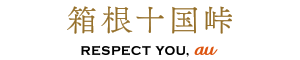 箱根十国峠

RESPECT YOU, au